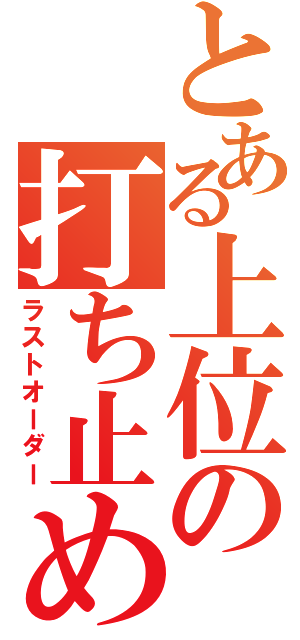 とある上位の打ち止め
ラストオーダー